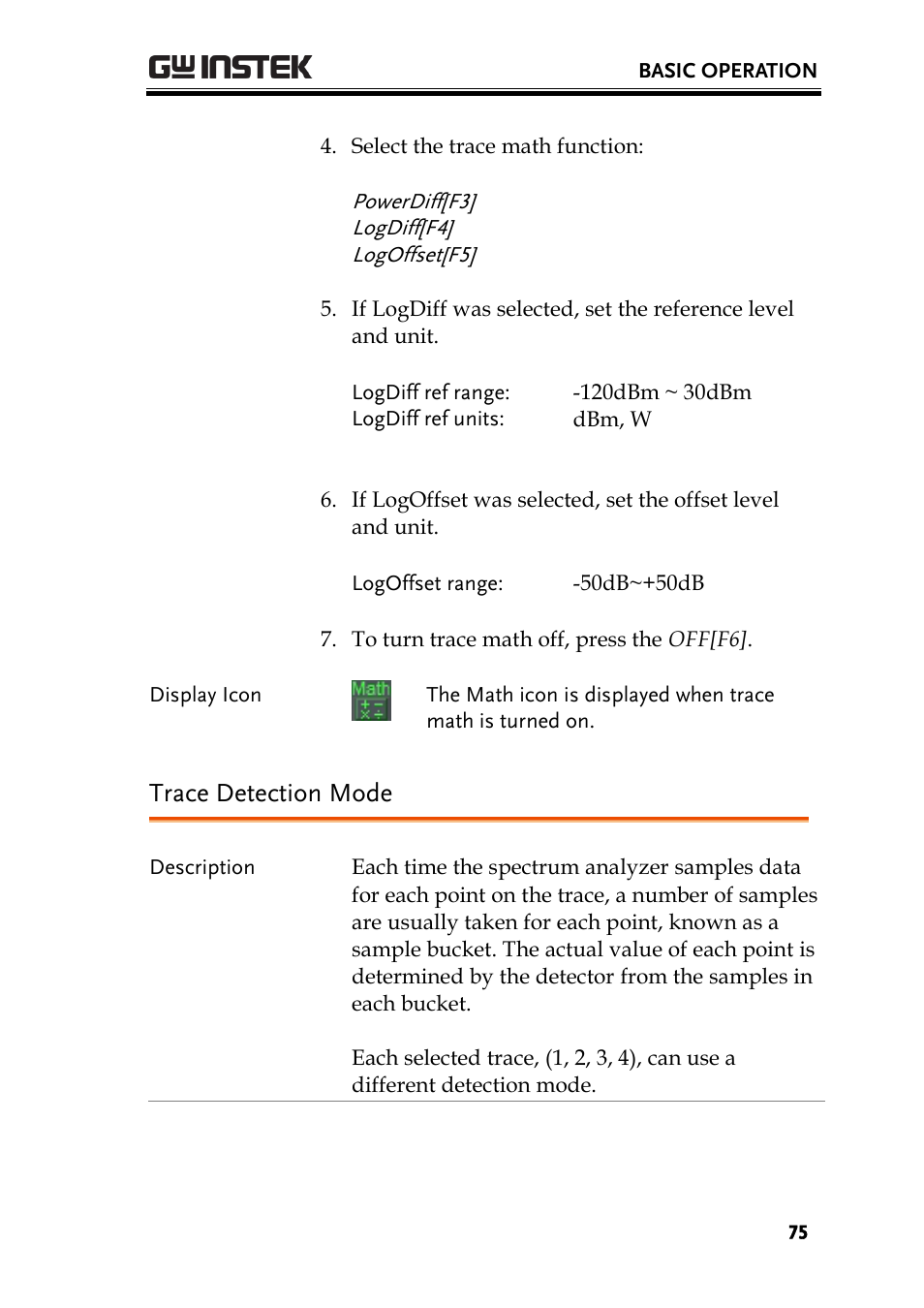 GW INSTEK

BASIC OPERATION

4. Select the trace math function:

PowerDiff[F3]
LogDiff[F4]
LogOffset[F5]

5. If LogDiff was selected, set the reference level and unit.

LogDiff ref range: -120dBm ~ 30dBm
LogDiff ref units: dBm, W

6. If LogOffset was selected, set the offset level and unit.

LogOffset range: -50dB~+50dB

7. To turn trace math off, press the OFF[F6].

Display Icon

Math

The Math icon is displayed when trace math is turned on.

Trace Detection Mode

Description

Each time the spectrum analyzer samples data for each point on the trace, a number of samples are usually taken for each point, known as a sample bucket. The actual value of each point is determined by the detector from the samples in each bucket.

Each selected trace, (1, 2, 3, 4), can use a different detection mode.

75